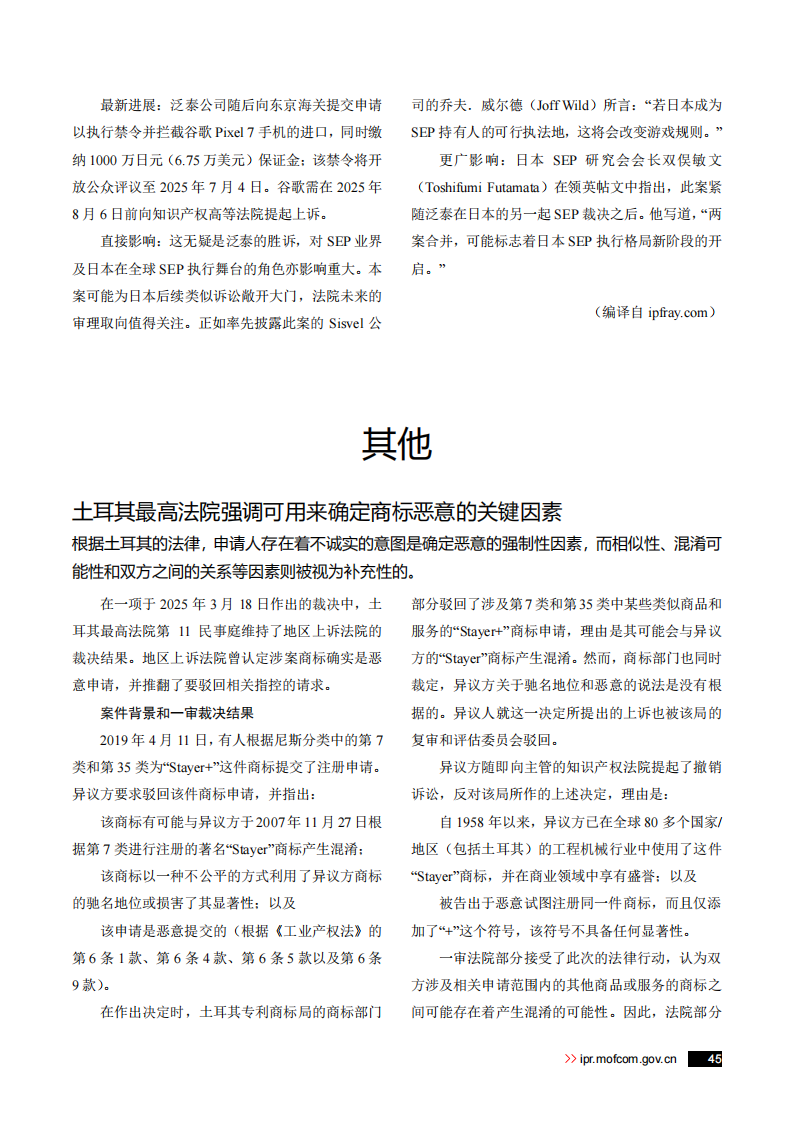 最新进展：泛泰公司随后向东京海关提交申请以执行禁令并拦截谷歌 Pixel 7 手机的进口，同时缴纳 1000 万日元（6.75 万美元）保证金；该禁令将开放公众评议至 2025 年 7 月 4 日。谷歌需在 2025 年 8 月 6 日前向知识产权高等法院提起上诉。

直接影响：这无疑是泛泰的胜诉，对 SEP 业界及日本在全球 SEP 执行舞台的角色亦影响重大。本案可能为日本后续类似诉讼敞开大门，法院未来的审理取向值得关注。正如率先披露此案的 Sisvel 公司的乔夫. 威尔德（Joff Wild）所言：“若日本成为 SEP 持有人的可行执法地，这将会改变游戏规则。”

更广影响：日本 SEP 研究会会长双俣敏文（Toshifumi Futamata）在领英帖文中指出，此案紧随泛泰在日本的另一起 SEP 裁决之后。他写道，“两案合并，可能标志着日本 SEP 执行格局新阶段的开启。”

（编译自 ipfray.com）

其他

土耳其最高法院强调可用来确定商标恶意的关键因素

根据土耳其的法律，申请人存在着不诚实的意图是确定恶意的强制性因素，而相似性、混淆可能性和双方之间的关系等因素则被视为补充性的。

在一项于 2025 年 3 月 18 日作出的裁决中，土耳其最高法院第 11 民事庭维持了地区上诉法院的裁决结果。地区上诉法院曾认定涉案商标确实是恶意申请，并推翻了要驳回相关指控的请求。

案件背景和一审裁决结果

2019 年 4 月 11 日，有人根据尼斯分类中的第 7 类和第 35 类为“Stayer+”这件商标提交了注册申请。异议方要求驳回该件商标申请，并指出：

该商标有可能与异议方于2007 年 11 月 27 日根据第 7 类进行注册的著名“Stayer”商标产生混淆；

该商标以一种不公平的方式利用了异议方商标的驰名地位或损害了其显著性；以及

该申请是恶意提交的（根据《工业产权法》的第 6 条 1 款、第 6 条 4 款、第 6 条 5 款以及第 6 条 9 款）。

在作出决定时，土耳其专利商标局的商标部门部分驳回了涉及第 7 类和第 35 类中某些类似商品和服务的“Stayer+”商标申请，理由是其可能会与异议方的“Stayer”商标产生混淆。然而，商标部门也同时裁定，异议方关于驰名地位和恶意的说法是没有根据的。异议人就这一决定所提出的上诉也被该局的复审和评估委员会驳回。

异议方随即向主管的知识产权法院提起了撤销诉讼，反对该局所作的上述决定，理由是：

自 1958 年以来，异议方已在全球 80 多个国家/地区（包括土耳其）的工程机械行业中使用了这件“Stayer”商标，并在商业领域中享有盛誉；以及

被告出于恶意试图注册同一件商标，而且仅添加了“+”这个符号，该符号不具备任何显著性。

一审法院部分接受了此次的法律行动，认为双方涉及相关申请范围内的其他商品或服务的商标之间可能存在着产生混淆的可能性。因此，法院部分

>> ipr.mofcom.gov.cn 45